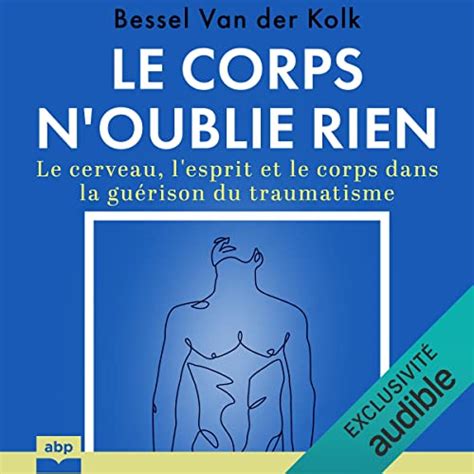 Bessel Van der Kolk

LE CORPS N'OUBLIE RIEN

Le cerveau, l'esprit et le corps dans la guérison du traumatisme

abp

EXCLUSIVITÉ audible